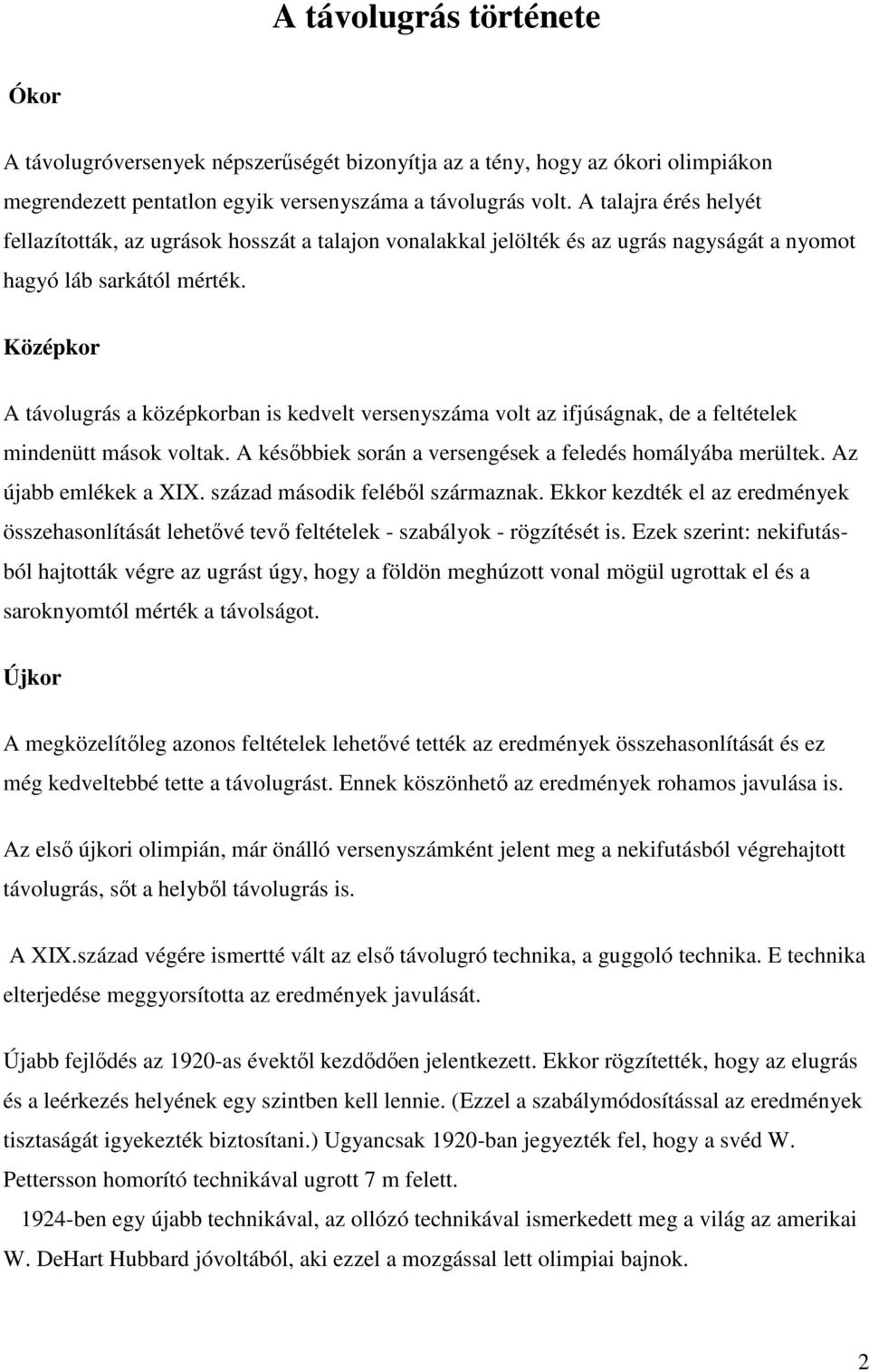 A távolugrás története

Ókor

A távolugróversenyek népszerűségét bizonyítja az a tény, hogy az ókori olimpiákon megrendezett pentatlon egyik versenyszáma a távolugrás volt. A talajra érés helyét fellazították, az ugrások hosszát a talajon vonalakkal jelölték és az ugrás nagyságát a nyomot hagyó láb sarkától mérték.

Középkor

A távolugrás a középkorban is kedvelt versenyszáma volt az ifjúságnak, de a feltételek mindenütt mások voltak. A későbbiek során a versengések a feledés homályába merültek. Az újabb emlékek a XIX. század második feléből származnak. Ekkor kezdték el az eredmények összehasonlítását lehetővé tevő feltételek - szabályok - rögzítését is. Ezek szerint: nekifutásból hajtották végre az ugrást úgy, hogy a földön meghúzott vonal mögül ugrottak el és a saroknyomtól mérték a távolságot.

Újkor

A megközelítőleg azonos feltételek lehetővé tették az eredmények összehasonlítását és ez még kedveltebbé tette a távolugrást. Ennek köszönhető az eredmények rohamos javulása is.

Az első újkori olimpián, már önálló versenyszámként jelent meg a nekifutásból végrehajtott távolugrás, sőt a helyből távolugrás is.

A XIX.század végére ismertté vált az első távolugró technika, a guggoló technika. E technika elterjedése meggyorsította az eredmények javulását.

Újabb fejlődés az 1920-as évektől kezdődően jelentkezett. Ekkor rögzítették, hogy az elugrás és a leérkezés helyének egy szintben kell lennie. (Ezzel a szabálymódosítással az eredmények tisztaságát igyekezték biztosítani.) Ugyancsak 1920-ban jegyezték fel, hogy a svéd W. Pettersson homorító technikával ugrott 7 m felett.

1924-ben egy újabb technikával, az ollózó technikával ismerkedett meg a világ az amerikai W. DeHart Hubbard jóvoltából, aki ezzel a mozgással lett olimpiai bajnok.

2